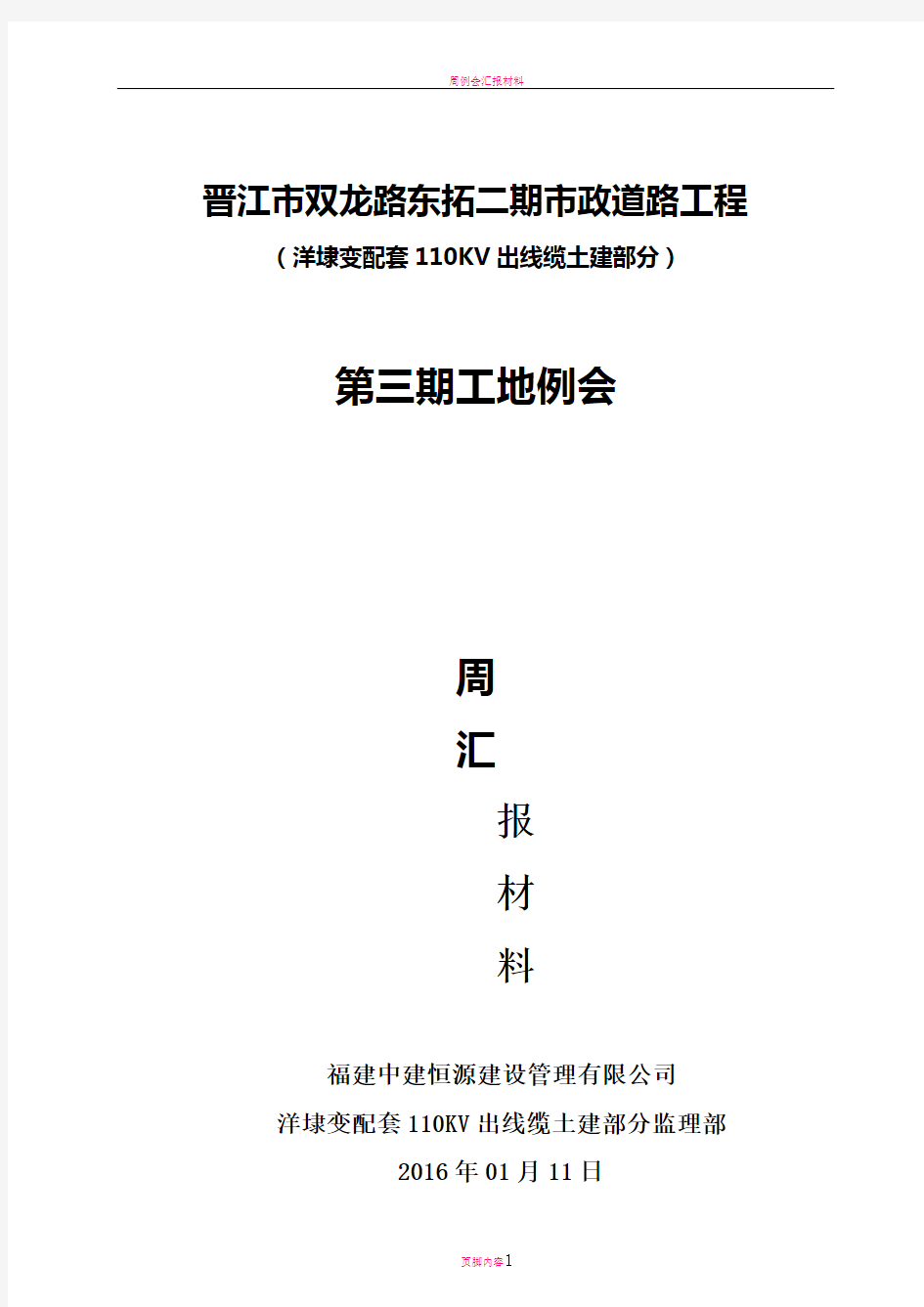 周例会汇报材料

晋江市双龙路东拓二期市政道路工程

（洋埭变配套 110KV 出线缆土建部分）

第三期工地例会

周

汇

报

材

料

福建中建恒源建设管理有限公司

洋埭变配套 110KV 出线缆土建部分监理部

2016 年 01 月 11 日

页脚内容1